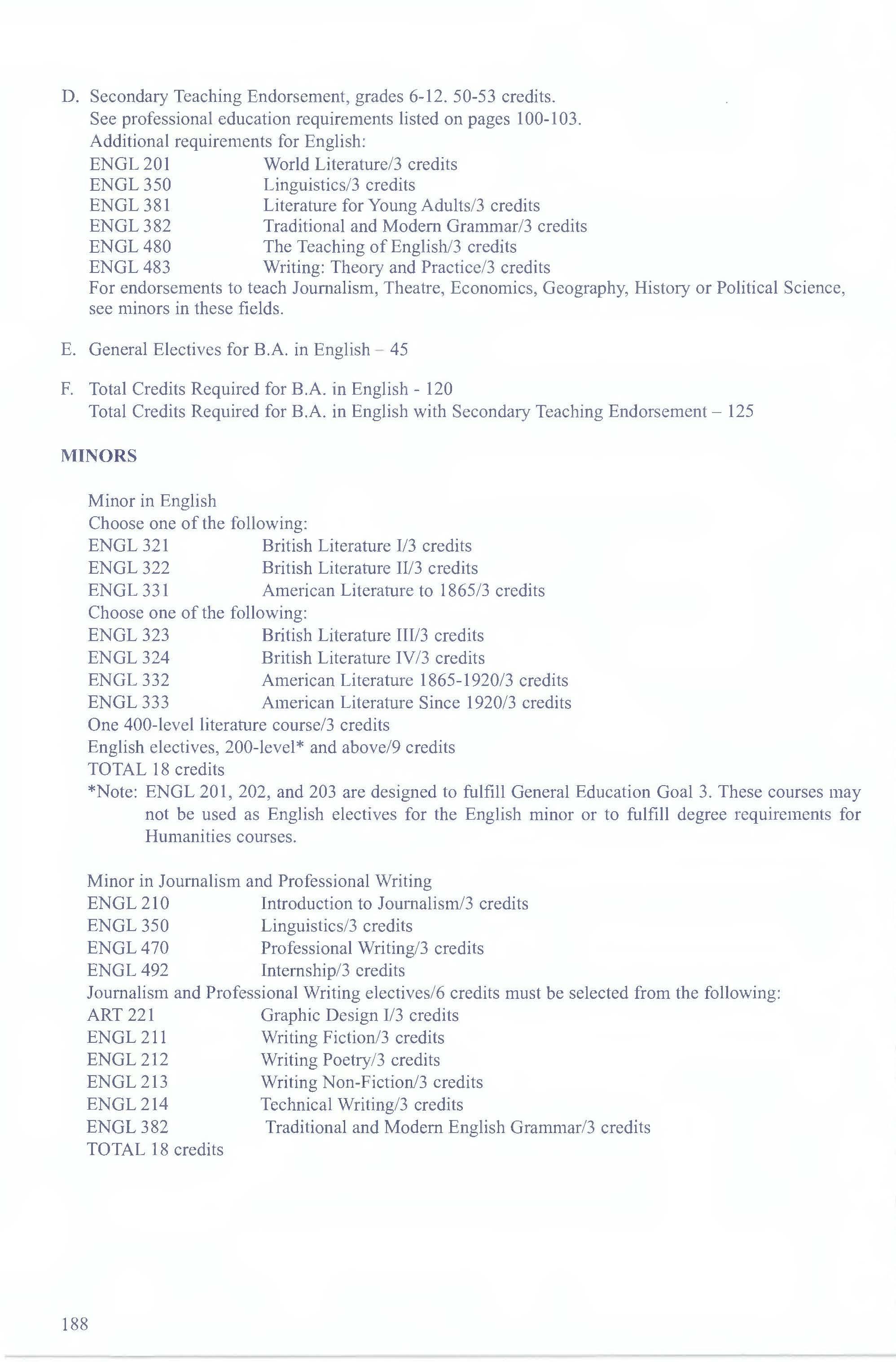 D. Secondary Teaching Endorsement, grades 6-12. 50-53 credits.
See professional education requirements listed on pages 100-103.
Additional requirements for English:
ENGL 201 World Literature/3 credits
ENGL 350 Linguistics/3 credits
ENGL 381 Literature for Young Adults/3 credits
ENGL 382 Traditional and Modern Grammar/3 credits
ENGL 480 The Teaching of English/3 credits
ENGL 483 Writing: Theory and Practice/3 credits
For endorsements to teach Journalism, Theatre, Economics, Geography, History or Political Science, see minors in these fields.

E. General Electives for B.A. in English – 45

F. Total Credits Required for B.A. in English - 120
Total Credits Required for B.A. in English with Secondary Teaching Endorsement – 125

MINORS

Minor in English
Choose one of the following:
ENGL 321 British Literature I/3 credits
ENGL 322 British Literature II/3 credits
ENGL 331 American Literature to 1865/3 credits
Choose one of the following:
ENGL 323 British Literature III/3 credits
ENGL 324 British Literature IV/3 credits
ENGL 332 American Literature 1865-1920/3 credits
ENGL 333 American Literature Since 1920/3 credits
One 400-level literature course/3 credits
English electives, 200-level* and above/9 credits
TOTAL 18 credits
*Note: ENGL 201, 202, and 203 are designed to fulfill General Education Goal 3. These courses may not be used as English electives for the English minor or to fulfill degree requirements for Humanities courses.

Minor in Journalism and Professional Writing
ENGL 210 Introduction to Journalism/3 credits
ENGL 350 Linguistics/3 credits
ENGL 470 Professional Writing/3 credits
ENGL 492 Internship/3 credits
Journalism and Professional Writing electives/6 credits must be selected from the following:
ART 221 Graphic Design I/3 credits
ENGL 211 Writing Fiction/3 credits
ENGL 212 Writing Poetry/3 credits
ENGL 213 Writing Non-Fiction/3 credits
ENGL 214 Technical Writing/3 credits
ENGL 382 Traditional and Modern English Grammar/3 credits
TOTAL 18 credits

188